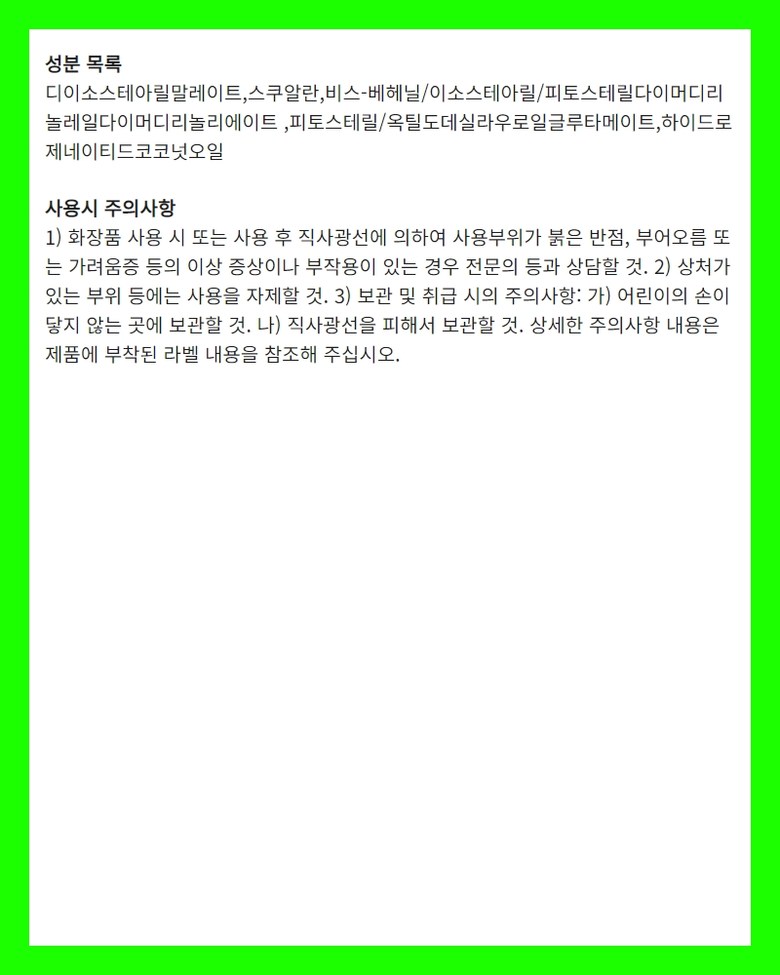 성분 목록
디이소스테아릴말레이트,스쿠알란,비스-베헤닐/이소스테아릴/피토스테릴다이머디리놀레일다이머디리놀리에이트 ,피토스테릴/옥틸도데실라우로일글루타메이트,하이드로제네이티드코코넛오일

사용시 주의사항
1) 화장품 사용 시 또는 사용 후 직사광선에 의하여 사용부위가 붉은 반점, 부어오름 또는 가려움증 등의 이상 증상이나 부작용이 있는 경우 전문의 등과 상담할 것. 2) 상처가 있는 부위 등에는 사용을 자제할 것. 3) 보관 및 취급 시의 주의사항: 가) 어린이의 손이 닿지 않는 곳에 보관할 것. 나) 직사광선을 피해서 보관할 것. 상세한 주의사항 내용은 제품에 부착된 라벨 내용을 참조해 주십시오.